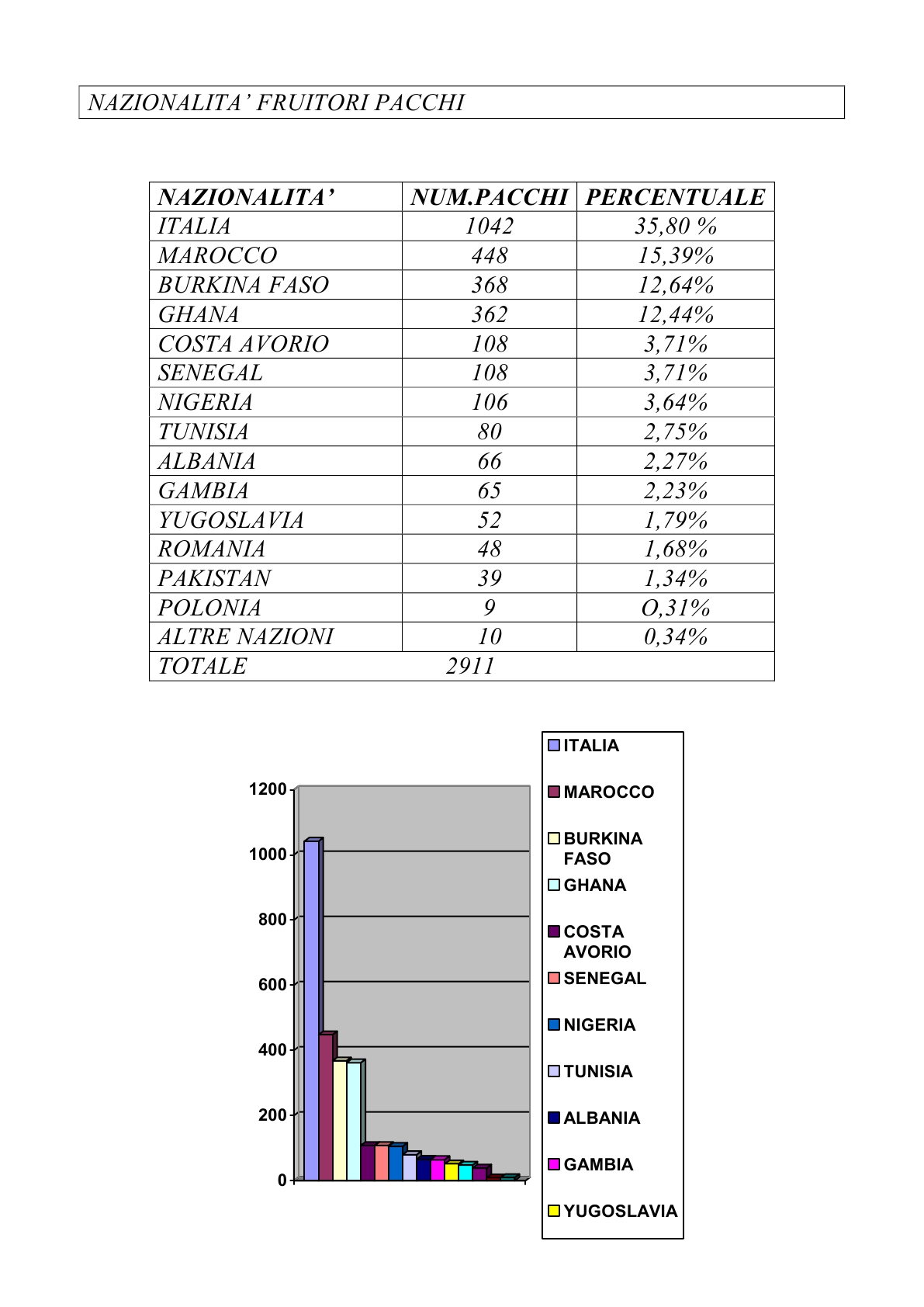 NAZIONALITA' FRUITORI PACCHI

| NAZIONALITA' | NUM.PACCHI | PERCENTUALE |
|---|---|---|
| ITALIA | 1042 | 35,80 % |
| MAROCCO | 448 | 15,39% |
| BURKINA FASO | 368 | 12,64% |
| GHANA | 362 | 12,44% |
| COSTA AVORIO | 108 | 3,71% |
| SENEGAL | 108 | 3,71% |
| NIGERIA | 106 | 3,64% |
| TUNISIA | 80 | 2,75% |
| ALBANIA | 66 | 2,27% |
| GAMBIA | 65 | 2,23% |
| YUGOSLAVIA | 52 | 1,79% |
| ROMANIA | 48 | 1,68% |
| PAKISTAN | 39 | 1,34% |
| POLONIA | 9 | O,31% |
| ALTRE NAZIONI | 10 | 0,34% |
| TOTALE | 2911 | |

1200
1000
800
600
400
200
0

ITALIA
MAROCCO
BURKINA FASO
GHANA
COSTA AVORIO
SENEGAL
NIGERIA
TUNISIA
ALBANIA
GAMBIA
YUGOSLAVIA